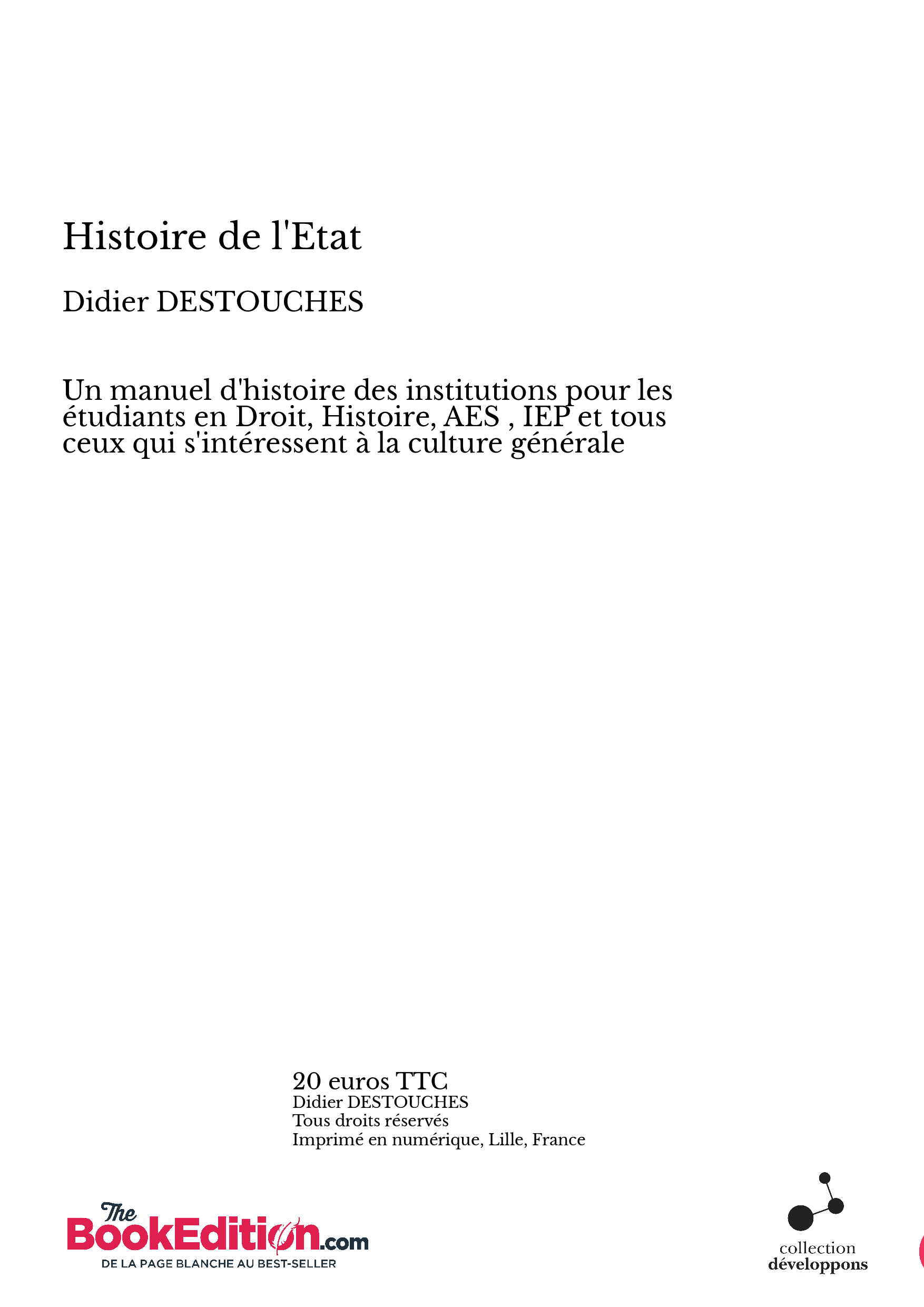 Histoire de l'Etat

Didier DESTOUCHES

Un manuel d'histoire des institutions pour les étudiants en Droit, Histoire, AES , IEP et tous ceux qui s'intéressent à la culture générale

20 euros TTC
Didier DESTOUCHES
Tous droits réservés
Imprimé en numérique, Lille, France

The BookEdition.com
DE LA PAGE BLANCHE AU BEST-SELLER

collection
développons